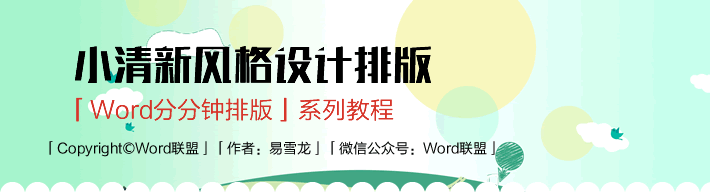 小清新风格设计排版

「Word分分钟排版」系列教程

「Copyright©Word联盟」「作者：易雪龙」「微信公众号：Word联盟」